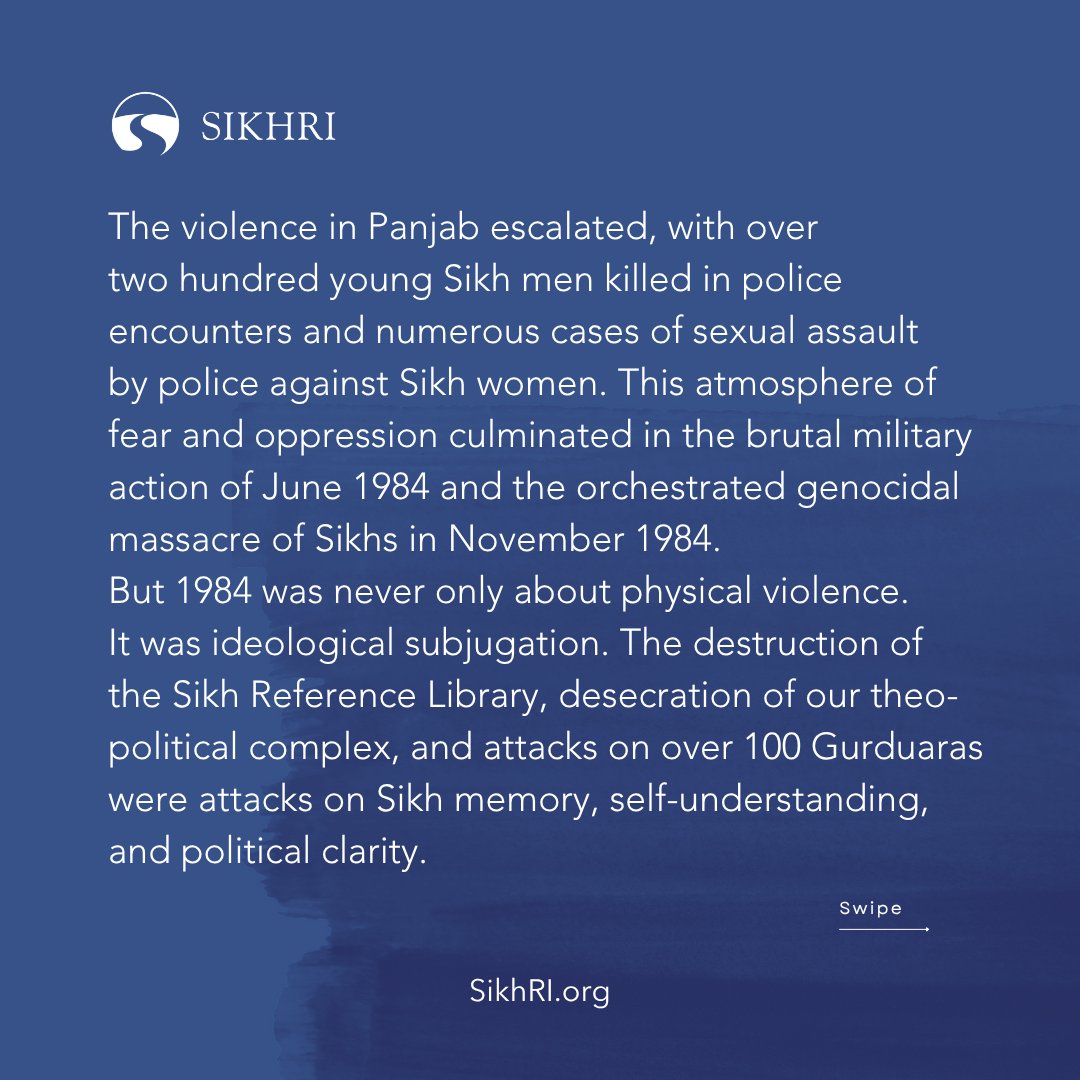 SIKHRI

The violence in Panjab escalated, with over two hundred young Sikh men killed in police encounters and numerous cases of sexual assault by police against Sikh women. This atmosphere of fear and oppression culminated in the brutal military action of June 1984 and the orchestrated genocidal massacre of Sikhs in November 1984.

But 1984 was never only about physical violence. It was ideological subjugation. The destruction of the Sikh Reference Library, desecration of our theo-political complex, and attacks on over 100 Gurduaras were attacks on Sikh memory, self-understanding, and political clarity.

Swipe

SikhRI.org